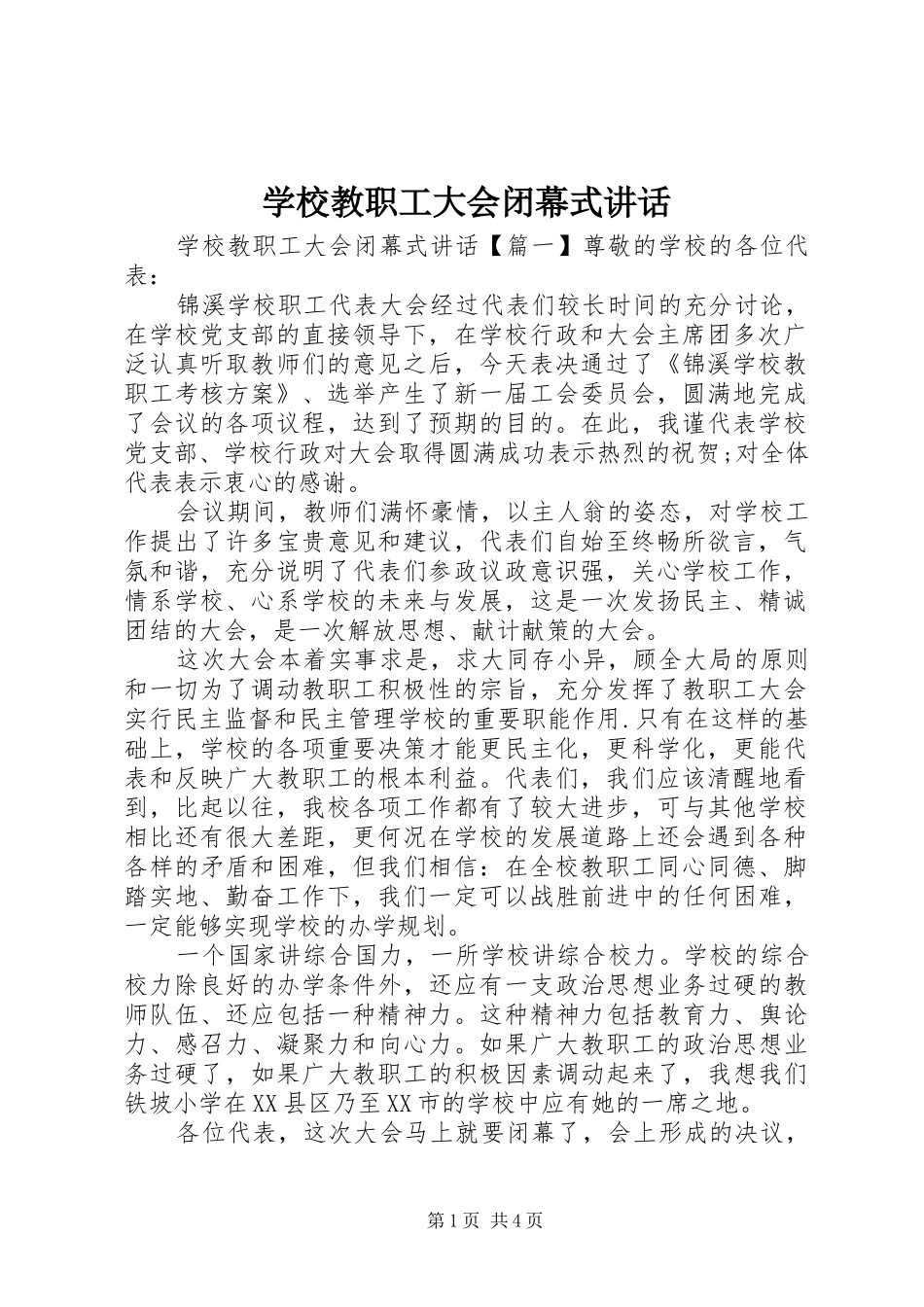 学校教职工大会闭幕式讲话

学校教职工大会闭幕式讲话【篇一】尊敬的学校的各位代表：

锦溪学校职工代表大会经过代表们较长时间的充分讨论，在学校党支部的直接领导下，在学校行政和大会主席团多次广泛认真听取教师们的意见之后，今天表决通过了《锦溪学校教职工考核方案》、选举产生了新一届工会委员会，圆满地完成了会议的各项议程，达到了预期的目的。在此，我谨代表学校党支部、学校行政对大会取得圆满成功表示热烈的祝贺;对全体代表表示衷心的感谢。

会议期间，教师们满怀豪情，以主人翁的姿态，对学校工作提出了许多宝贵意见和建议，代表们自始至终畅所欲言，气氛和谐，充分说明了代表们参政议政意识强，关心学校工作，情系学校、心系学校的未来与发展，这是一次发扬民主、精诚团结的大会，是一次解放思想、献计献策的大会。

这次大会本着实事求是，求大同存小异，顾全大局的原则和一切为了调动教职工积极性的宗旨，充分发挥了教职工大会实行民主监督和民主管理学校的重要职能作用.只有在这样的基础上，学校的各项重要决策才能更民主化，更科学化，更能代表和反映广大教职工的根本利益。代表们，我们应该清醒地看到，比起以往，我校各项工作都有了较大进步，可与其他学校相比还有很大差距，更何况在学校的发展道路上还会遇到各种各样的矛盾和困难，但我们相信：在全校教职工同心同德、脚踏实地、勤奋工作下，我们一定可以战胜前进中的任何困难，一定能够实现学校的办学规划。

一个国家讲综合国力，一所学校讲综合校力。学校的综合校力除良好的办学条件外，还应有一支政治思想业务过硬的教师队伍、还应包括一种精神力。这种精神力包括教育力、舆论力、感召力、凝聚力和向心力。如果广大教职工的政治思想业务过硬了，如果广大教职工的积极因素调动起来了，我想我们铁坡小学在XX县区乃至XX市的学校中应有她的一席之地。

各位代表，这次大会马上就要闭幕了，会上形成的决议，

第1页 共4页